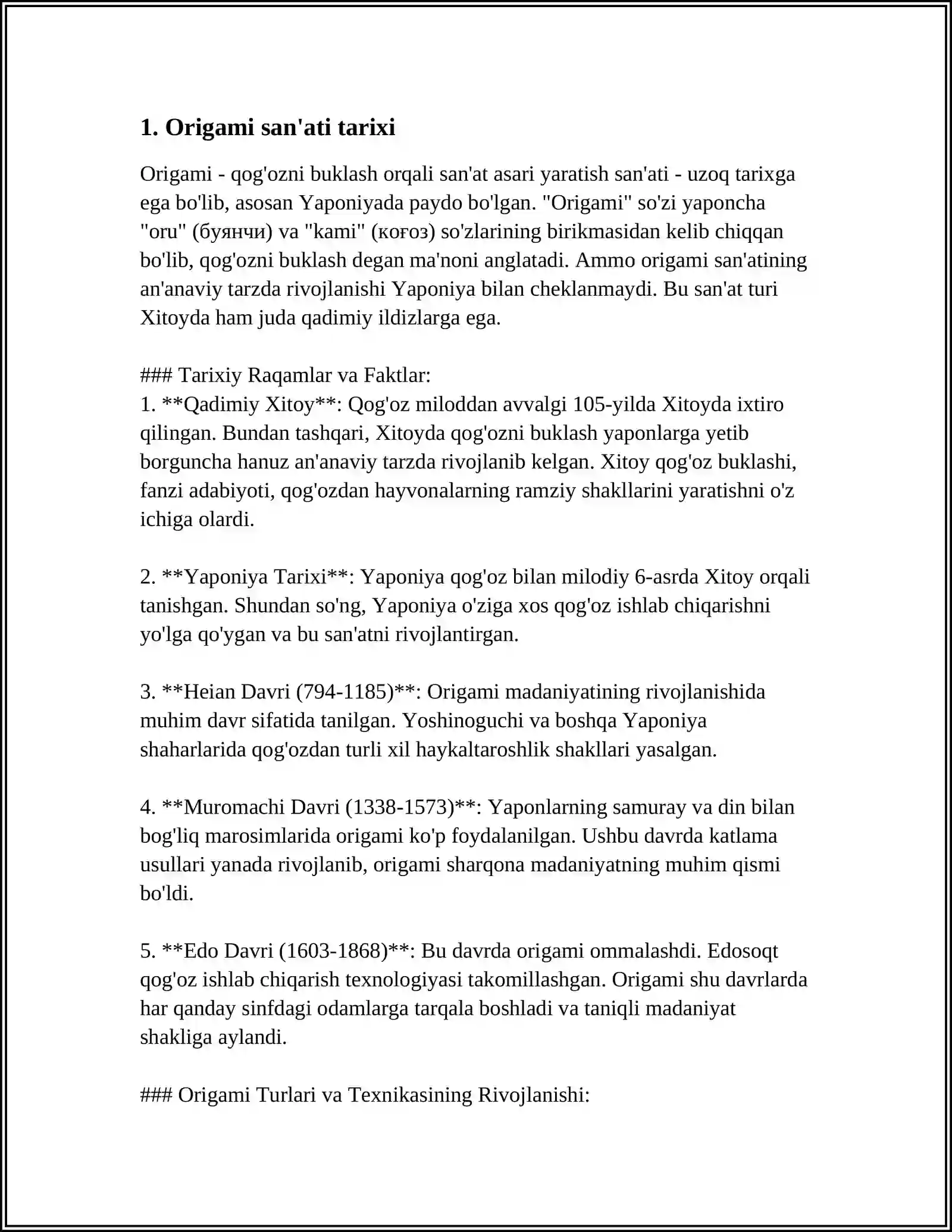 1. Origami san'ati tarixi

Origami - qog'ozni buklash orqali san'at asari yaratish san'ati - uzoq tarixga ega bo'lib, asosan Yaponiyada paydo bo'lgan. "Origami" so'zi yaponcha "oru" (буянчи) va "kami" (коғоз) so'zlarining birikmasidan kelib chiqqan bo'lib, qog'ozni buklash degan ma'noni anglatadi. Ammo origami san'atining an'anaviy tarzda rivojlanishi Yaponiya bilan cheklanmaydi. Bu san'at turi Xitoyda ham juda qadimiy ildizlarga ega.

### Tarixiy Raqamlar va Faktlar:
1. **Qadimiy Xitoy**: Qog'oz miloddan avvalgi 105-yilda Xitoyda ixtiro qilingan. Bundan tashqari, Xitoyda qog'ozni buklash yaponlarga yetib borguncha hanuz an'anaviy tarzda rivojlanib kelgan. Xitoy qog'oz buklashi, fanzi adabiyoti, qog'ozdan hayvonalarning ramziy shakllarini yaratishni o'z ichiga olardi.

2. **Yaponiya Tarixi**: Yaponiya qog'oz bilan milodiy 6-asrda Xitoy orqali tanishgan. Shundan so'ng, Yaponiya o'ziga xos qog'oz ishlab chiqarishni yo'lga qo'ygan va bu san'atni rivojlantirgan.

3. **Heian Davri (794-1185)**: Origami madaniyatining rivojlanishida muhim davr sifatida tanilgan. Yoshinoguchi va boshqa Yaponiya shaharlarida qog'ozdan turli xil haykaltaroshlik shakllari yasalgan.

4. **Muromachi Davri (1338-1573)**: Yaponlarning samuray va din bilan bog'liq marosimlarida origami ko'p foydalanilgan. Ushbu davrda katlama usullari yanada rivojlanib, origami sharqona madaniyatning muhim qismi bo'ldi.

5. **Edo Davri (1603-1868)**: Bu davrda origami ommalashdi. Edosoqt qog'oz ishlab chiqarish texnologiyasi takomillashgan. Origami shu davrlarda har qanday sinfdagi odamlarga tarqala boshladi va taniqli madaniyat shakliga aylandi.

### Origami Turlari va Texnikasining Rivojlanishi: